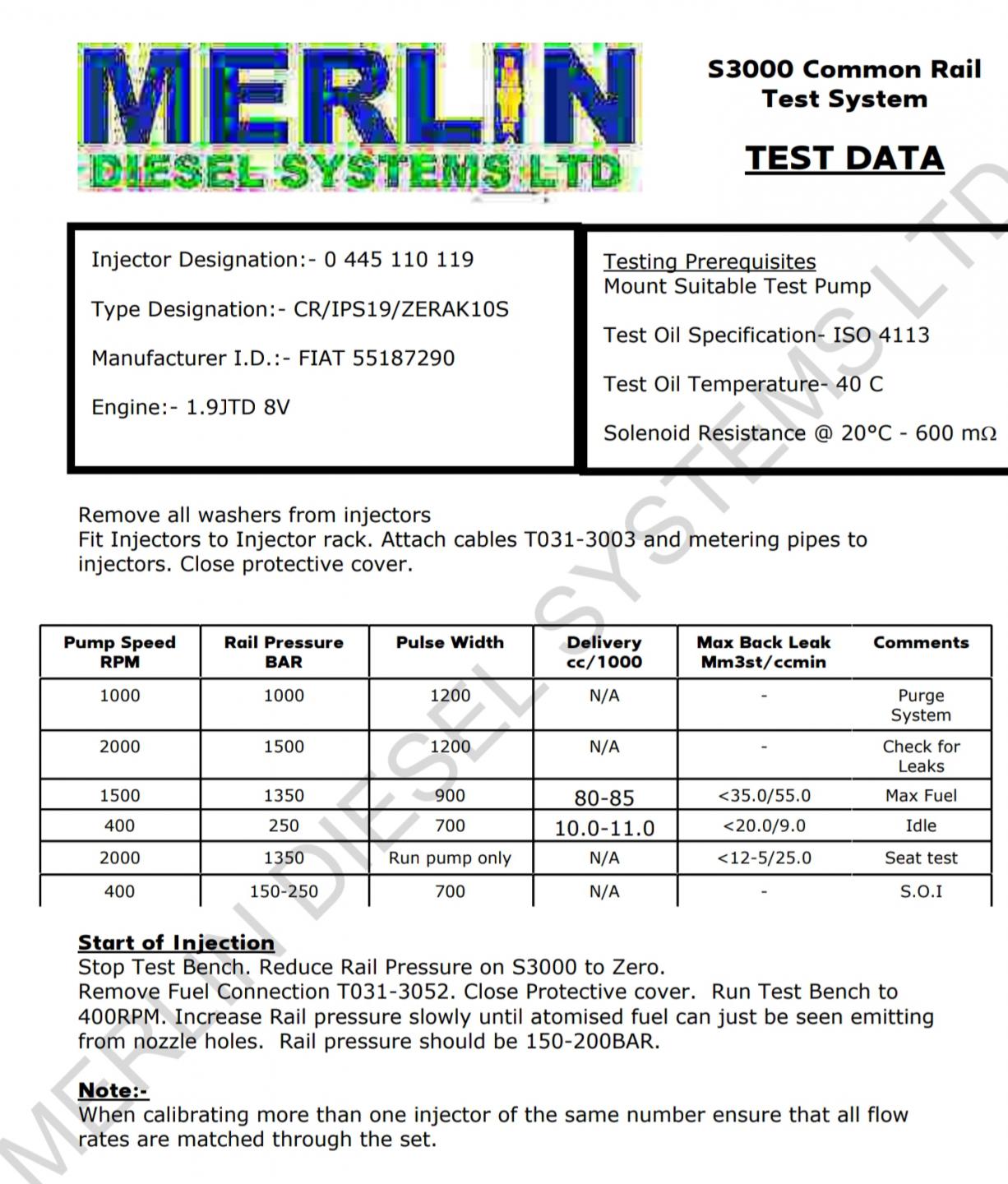 MERLIN
DIESEL SYSTEMS LTD

S3000 Common Rail Test System

TEST DATA

Injector Designation:- 0 445 110 119

Type Designation:- CR/IPS19/ZERAK10S

Manufacturer I.D.:- FIAT 55187290

Engine:- 1.9JTD 8V

Testing Prerequisites
Mount Suitable Test Pump

Test Oil Specification- ISO 4113

Test Oil Temperature- 40 C

Solenoid Resistance @ 20°C - 600 mΩ

Remove all washers from injectors
Fit Injectors to Injector rack. Attach cables T031-3003 and metering pipes to injectors. Close protective cover.

| Pump Speed RPM | Rail Pressure BAR | Pulse Width | Delivery cc/1000 | Max Back Leak Mm3st/ccmin | Comments |
|---|---|---|---|---|---|
| 1000 | 1000 | 1200 | N/A | - | Purge System |
| 2000 | 1500 | 1200 | N/A | - | Check for Leaks |
| 1500 | 1350 | 900 | 80-85 | <35.0/55.0 | Max Fuel |
| 400 | 250 | 700 | 10.0-11.0 | <20.0/9.0 | Idle |
| 2000 | 1350 | Run pump only | N/A | <12-5/25.0 | Seat test |
| 400 | 150-250 | 700 | N/A | - | S.O.I |

Start of Injection
Stop Test Bench. Reduce Rail Pressure on S3000 to Zero.
Remove Fuel Connection T031-3052. Close Protective cover. Run Test Bench to 400RPM. Increase Rail pressure slowly until atomised fuel can just be seen emitting from nozzle holes. Rail pressure should be 150-200BAR.

Note:-
When calibrating more than one injector of the same number ensure that all flow rates are matched through the set.

MERLIN DIESEL SYSTEMS LTD